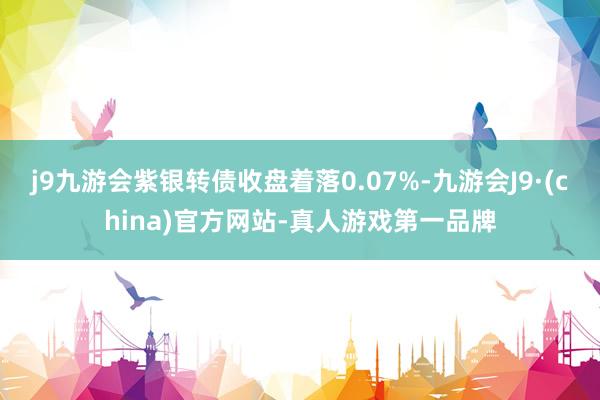 j9九游会紫银转债收盘着落0.07%-九游会J9·(china)官方网站-真人游戏第一品牌